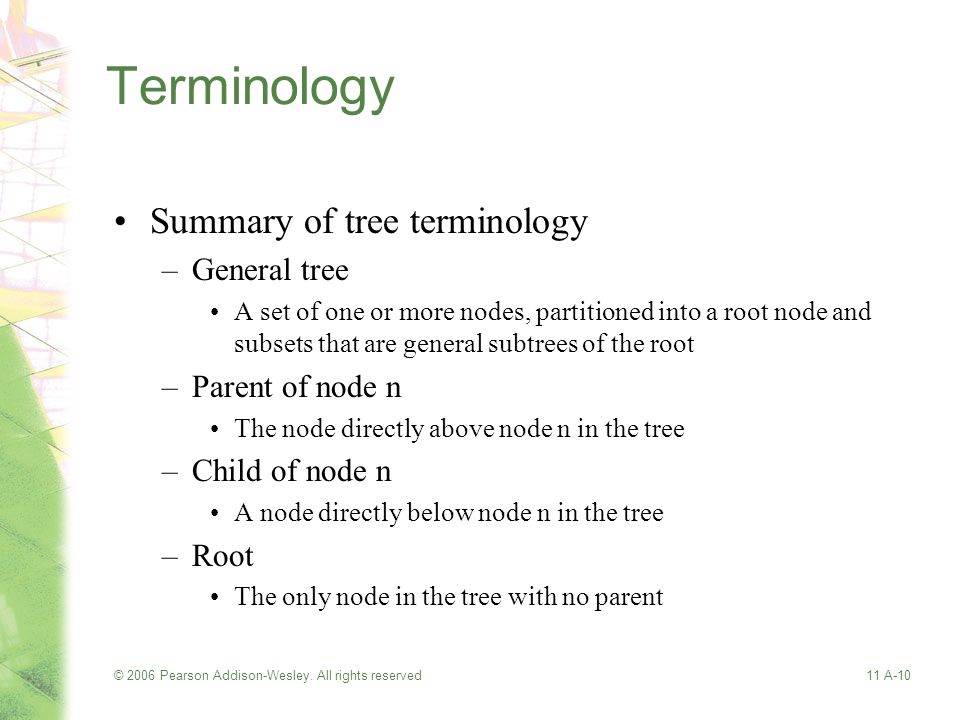 Terminology

• Summary of tree terminology
– General tree
• A set of one or more nodes, partitioned into a root node and subsets that are general subtrees of the root
– Parent of node n
• The node directly above node n in the tree
– Child of node n
• A node directly below node n in the tree
– Root
• The only node in the tree with no parent

© 2006 Pearson Addison-Wesley. All rights reserved

11 A-10